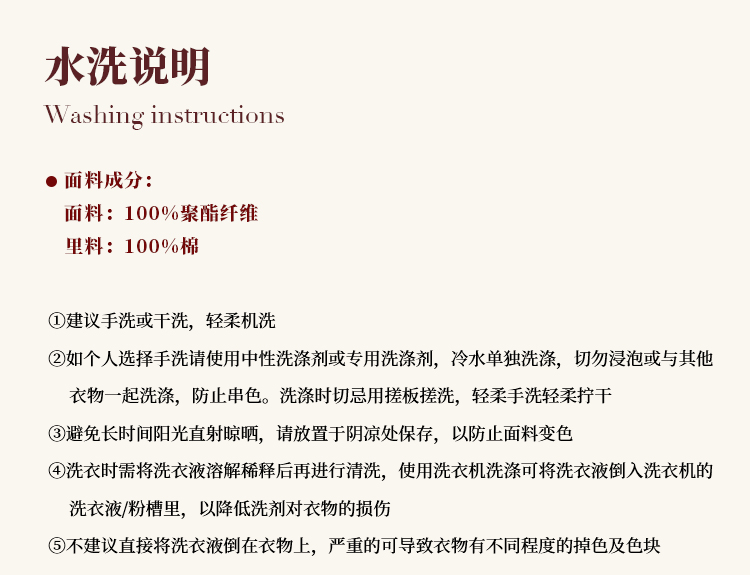 水洗说明
Washing instructions

● 面料成分：
面料：100%聚酯纤维
里料：100%棉

①建议手洗或干洗，轻柔机洗
②如个人选择手洗请使用中性洗涤剂或专用洗涤剂，冷水单独洗涤，切勿浸泡或与其他衣物一起洗涤，防止串色。洗涤时切忌用搓板搓洗，轻柔手洗轻柔拧干
③避免长时间阳光直射晾晒，请放置于阴凉处保存，以防止面料变色
④洗衣时需将洗衣液溶解稀释后再进行清洗，使用洗衣机洗涤可将洗衣液倒入洗衣机的洗衣液/粉槽里，以降低洗剂对衣物的损伤
⑤不建议直接将洗衣液倒在衣物上，严重的可导致衣物有不同程度的掉色及色块